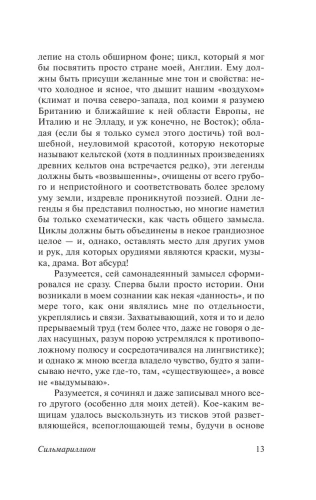 лепие на столь обширном фоне; цикл, который я мог бы посвятить просто стране моей, Англии. Ему должны быть присущи желанные мне тон и свойства: нечто холодное и ясное, что дышит нашим «воздухом» (климат и почва северо-запада, под коими я разумею Британию и ближайшие к ней области Европы, не Италию и не Элладу, и уж конечно, не Восток); обладая (если бы я только сумел этого достичь) той волшебной, неуловимой красотой, которую некоторые называют кельтской (хотя в подлинных произведениях древних кельтов она встречается редко), эти легенды должны быть «возвышенны», очищены от всего грубого и непристойного и соответствовать более зрелому уму земли, издревле проникнутой поэзией. Одни легенды я бы представил полностью, но многие наметил бы только схематически, как часть общего замысла. Циклы должны быть объединены в некое грандиозное целое — и, однако, оставлять место для других умов и рук, для которых орудиями являются краски, музыка, драма. Вот абсурд!

Разумеется, сей самонадеянный замысел сформировался не сразу. Сперва были просто истории. Они возникали в моем сознании как некая «данность», и по мере того, как они являлись мне по отдельности, укреплялись и связи. Захватывающий, хотя и то и дело прерываемый труд (тем более что, даже не говоря о делах насущных, разум порою устремлялся к противоположному полюсу и сосредотачивался на лингвистике); и однако ж мною всегда владело чувство, будто я записываю нечто, уже где-то, там, «существующее», а вовсе не «выдумываю».

Разумеется, я сочинял и даже записывал много всего другого (особенно для моих детей). Кое-каким вещицам удалось выскользнуть из тисков этой разветвляющейся, всепоглощающей темы, будучи в основе

Сильмариллион 13